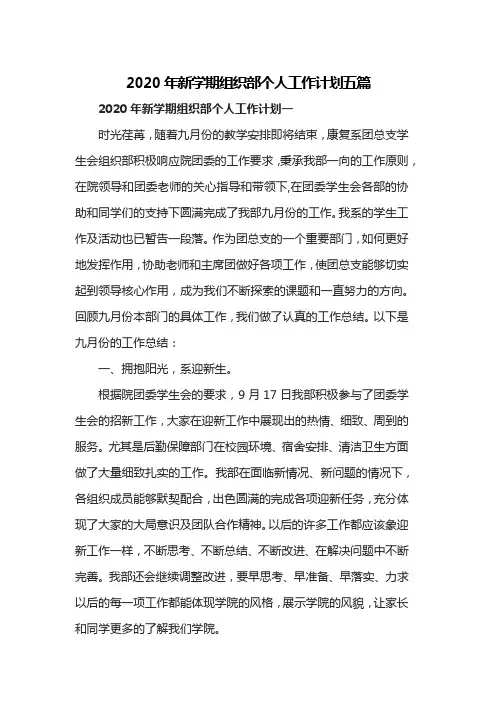 2020 年新学期组织部个人工作计划五篇

2020 年新学期组织部个人工作计划一

时光荏苒，随着九月份的教学安排即将结束，康复系团总支学生会组织部积极响应院团委的工作要求，秉承我部一向的工作原则，在院领导和团委老师的关心指导和带领下,在团委学生会各部的协助和同学们的支持下圆满完成了我部九月份的工作。我系的学生工作及活动也已暂告一段落。作为团总支的一个重要部门，如何更好地发挥作用，协助老师和主席团做好各项工作，使团总支能够切实起到领导核心作用，成为我们不断探索的课题和一直努力的方向。回顾九月份本部门的具体工作，我们做了认真的工作总结。以下是九月份的工作总结：

一、拥抱阳光，系迎新生。

根据院团委学生会的要求，9 月 17 日我部积极参与了团委学生会的招新工作，大家在迎新工作中展现出的热情、细致、周到的服务。尤其是后勤保障部门在校园环境、宿舍安排、清洁卫生方面做了大量细致扎实的工作。我部在面临新情况、新问题的情况下，各组织成员能够默契配合，出色圆满的完成各项迎新任务，充分体现了大家的大局意识及团队合作精神。以后的许多工作都应该象迎新工作一样，不断思考、不断总结、不断改进、在解决问题中不断完善。我部还会继续调整改进，要早思考、早准备、早落实、力求以后的每一项工作都能体现学院的风格，展示学院的风貌，让家长和同学更多的了解我们学院。